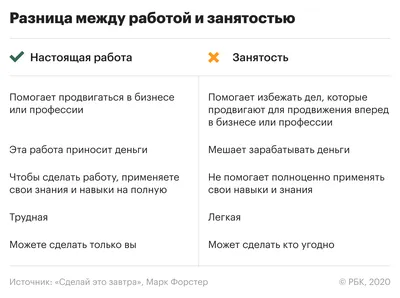 Разница между работой и занятостью

| Настоящая работа | Занятость |
|---|---|
| Помогает продвигаться в бизнесе или профессии | Помогает избежать дел, которые продвигают для продвижения вперед в бизнесе или профессии |
| Эта работа приносит деньги | Мешает зарабатывать деньги |
| Чтобы сделать работу, применяете свои знания и навыки на полную | Не помогает полноценно применять свои навыки и знания |
| Трудная | Легкая |
| Можете сделать только вы | Может сделать кто угодно |

Источник: «Сделай это завтра», Марк Форстер

© РБК, 2020